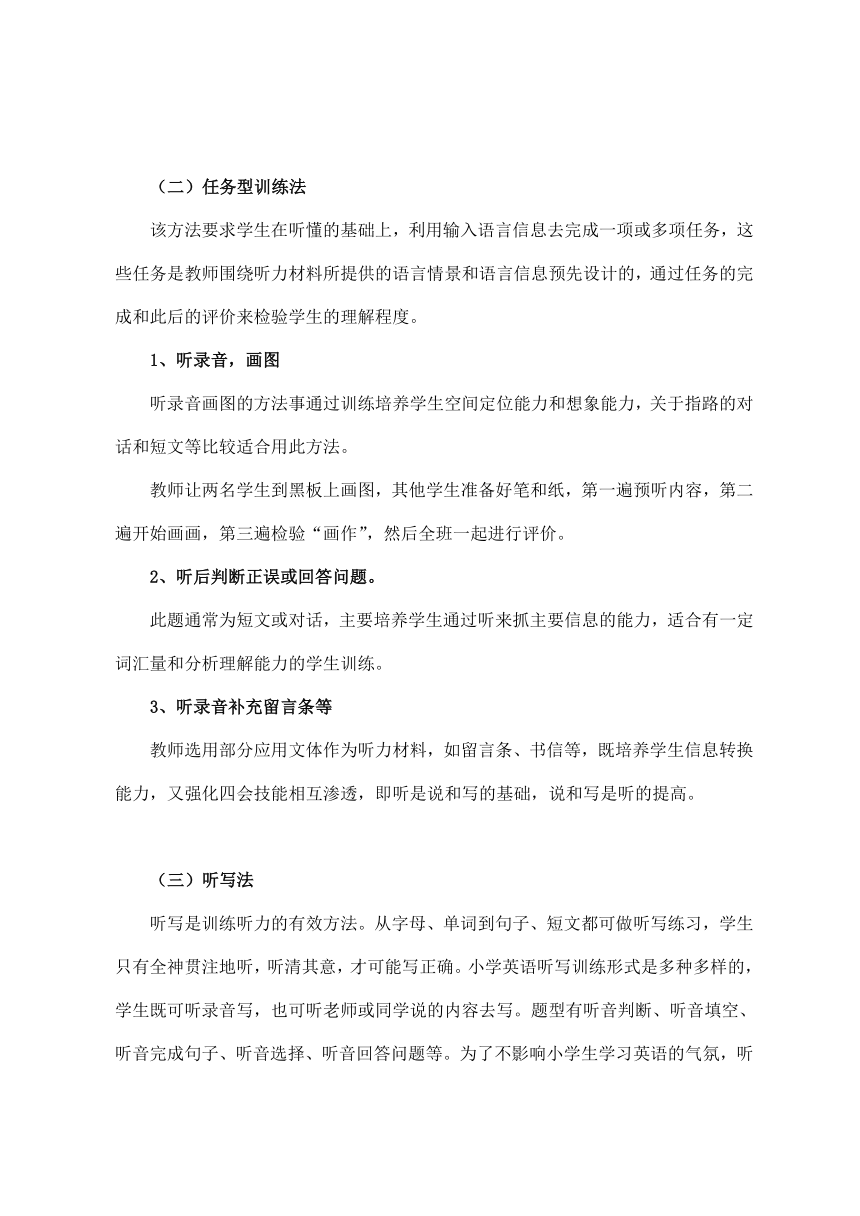 （二）任务型训练法

该方法要求学生在听懂的基础上，利用输入语言信息去完成一项或多项任务，这些任务是教师围绕听力材料所提供的语言情景和语言信息预先设计的，通过任务的完成和此后的评价来检验学生的理解程度。

1、听录音，画图

听录音画图的方法事通过训练培养学生空间定位能力和想象能力，关于指路的对话和短文等比较适合用此方法。

教师让两名学生到黑板上画图，其他学生准备好笔和纸，第一遍预听内容，第二遍开始画画，第三遍检验“画作”，然后全班一起进行评价。

2、听后判断正误或回答问题。

此题通常为短文或对话，主要培养学生通过听来抓主要信息的能力，适合有一定词汇量和分析理解能力的学生训练。

3、听录音补充留言条等

教师选用部分应用文体作为听力材料，如留言条、书信等，既培养学生信息转换能力，又强化四会技能相互渗透，即听是说和写的基础，说和写是听的提高。

（三）听写法

听写是训练听力的有效方法。从字母、单词到句子、短文都可做听写练习，学生只有全神贯注地听，听清其意，才可能写正确。小学英语听写训练形式是多种多样的，学生既可听录音写，也可听老师或同学说的内容去写。题型有听音判断、听音填空、听音完成句子、听音选择、听音回答问题等。为了不影响小学生学习英语的气氛，听